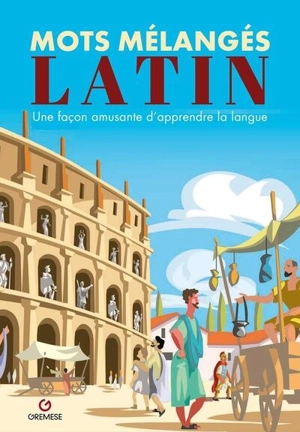 MOTS MÉLANGÉS
LATIN
Une façon amusante d'apprendre la langue

GREMESE